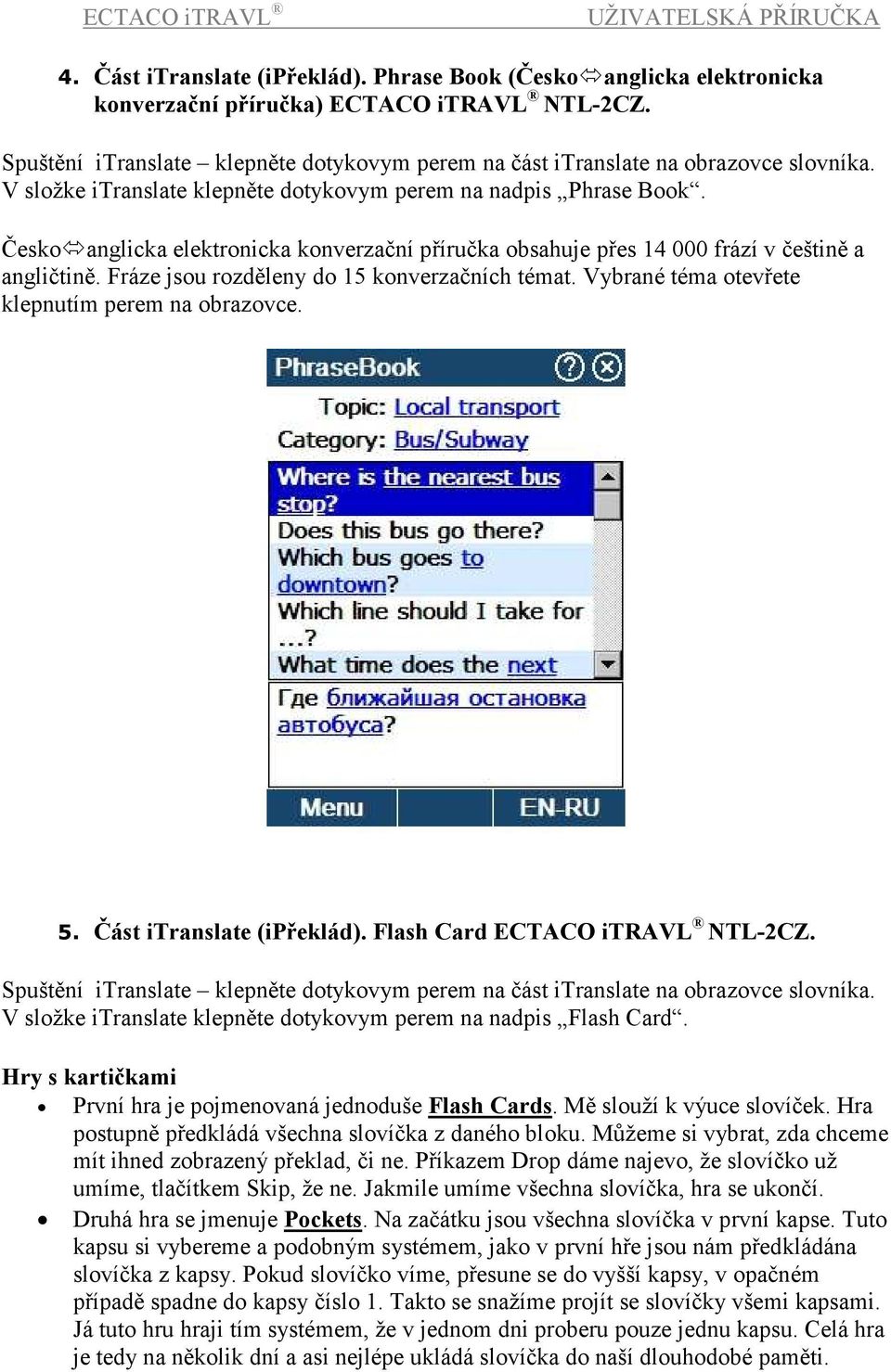 ECTACO iTRAVL® UŽIVATELSKÁ PŘÍRUČKA

4. Část iTranslate (iPřeklád). Phrase Book (Česko⇔anglicka elektronicka konverzační příručka) ECTACO iTRAVL® NTL-2CZ.

Spuštění iTranslate – klepněte dotykovym perem na část iTranslate na obrazovce slovníka. V složke iTranslate klepněte dotykovym perem na nadpis „Phrase Book“.

Česko⇔anglicka elektronicka konverzační příručka obsahuje přes 14 000 frází v češtině a angličtině. Fráze jsou rozděleny do 15 konverzačních témat. Vybrané téma otevřete klepnutím perem na obrazovce.

PhraseBook

Topic: Local transport
Category: Bus/Subway

Where is the nearest bus stop?
Does this bus go there?
Which bus goes to downtown?
Which line should I take for ...?
What time does the next

Где ближайшая остановка автобуса?

Menu
EN-RU

5. Část iTranslate (iPřeklád). Flash Card ECTACO iTRAVL® NTL-2CZ.

Spuštění iTranslate – klepněte dotykovym perem na část iTranslate na obrazovce slovníka. V složke iTranslate klepněte dotykovym perem na nadpis „Flash Card“.

Hry s kartičkami

• První hra je pojmenovaná jednoduše Flash Cards. Mě slouží k výuce slovíček. Hra postupně předkládá všechna slovíčka z daného bloku. Můžeme si vybrat, zda chceme mít ihned zobrazený překlad, či ne. Příkazem Drop dáme najevo, že slovíčko už umíme, tlačítkem Skip, že ne. Jakmile umíme všechna slovíčka, hra se ukončí.

• Druhá hra se jmenuje Pockets. Na začátku jsou všechna slovíčka v první kapse. Tuto kapsu si vybereme a podobným systémem, jako v první hře jsou nám předkládána slovíčka z kapsy. Pokud slovíčko víme, přesune se do vyšší kapsy, v opačném případě spadne do kapsy číslo 1. Takto se snažíme projít se slovíčky všemi kapsami. Já tuto hru hraji tím systémem, že v jednom dni proberu pouze jednu kapsu. Celá hra je tedy na několik dní a asi nejlépe ukládá slovíčka do naší dlouhodobé paměti.